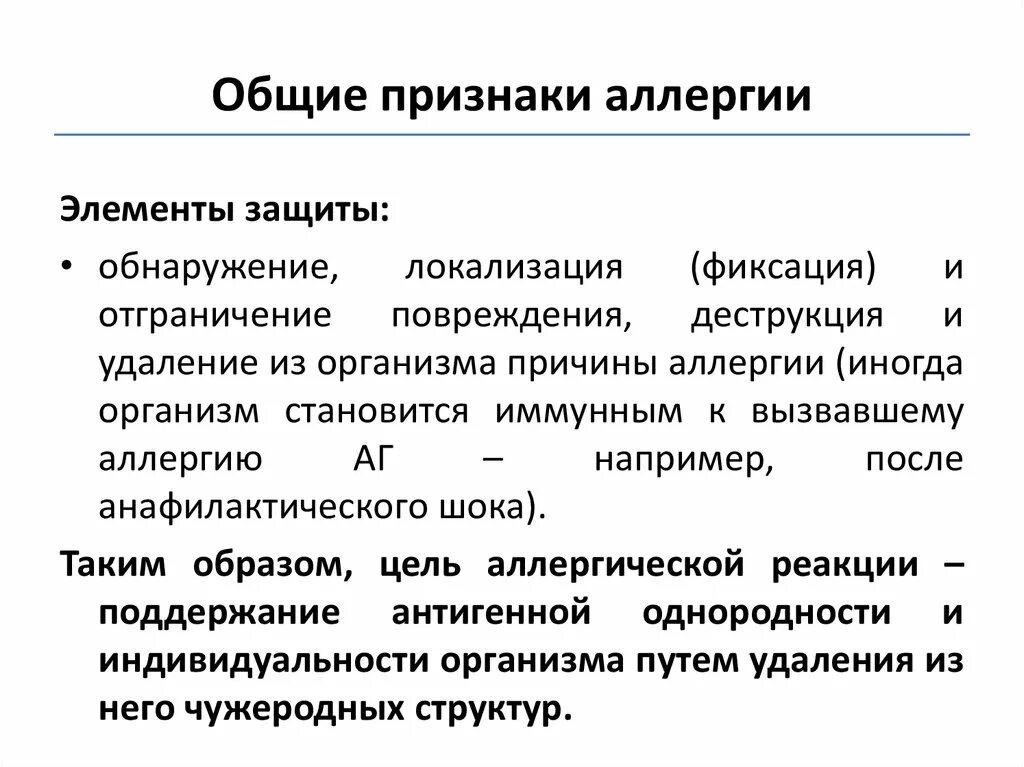 Общие признаки аллергии

Элементы защиты:

• обнаружение, локализация (фиксация) и отграничение повреждения, деструкция и удаление из организма причины аллергии (иногда организм становится иммунным к вызвавшему аллергию АГ – например, после анафилактического шока).

Таким образом, цель аллергической реакции – поддержание антигенной однородности и индивидуальности организма путем удаления из него чужеродных структур.